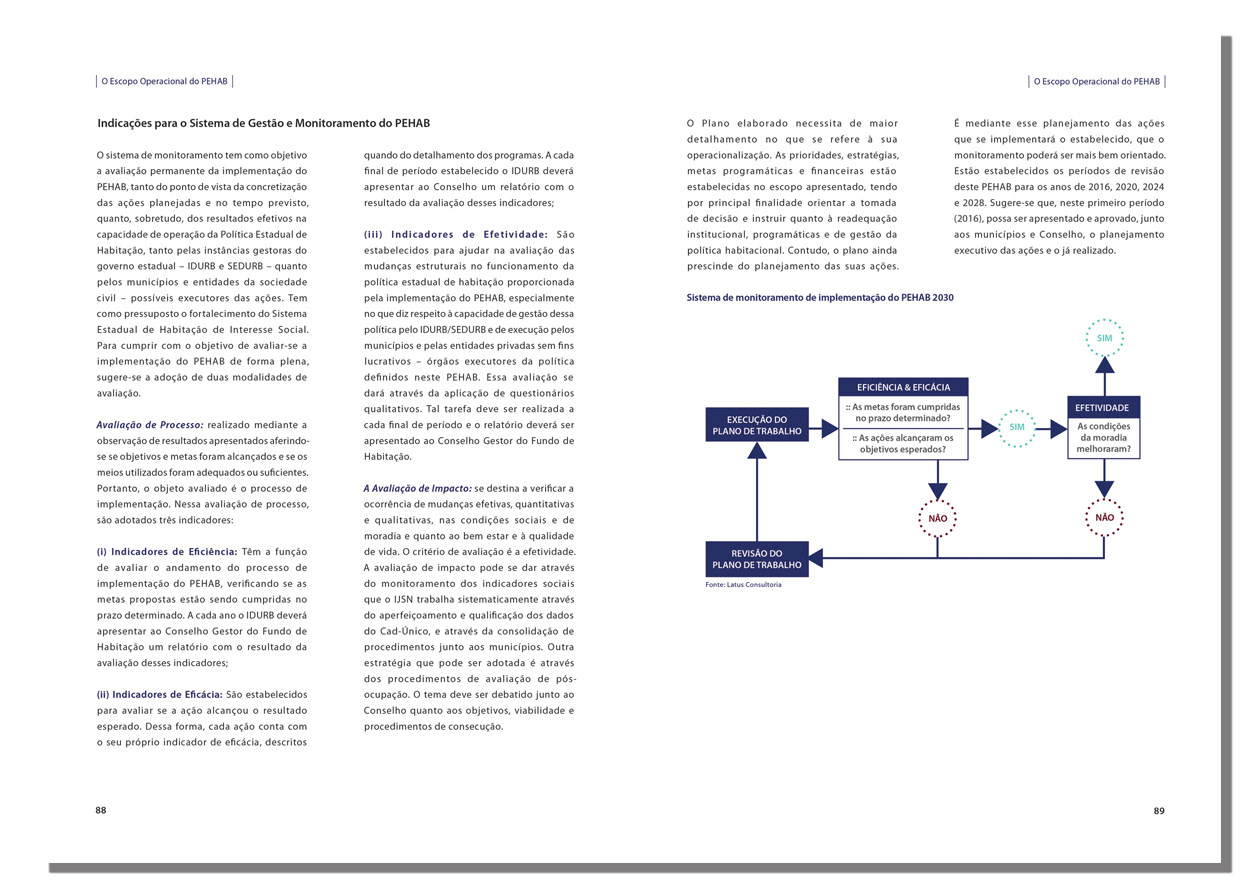 O Escopo Operacional do PEHAB

Indicações para o Sistema de Gestão e Monitoramento do PEHAB

O sistema de monitoramento tem como objetivo a avaliação permanente da implementação do PEHAB, tanto do ponto de vista da concretização das ações planejadas e no tempo previsto, quanto, sobretudo, dos resultados efetivos na capacidade de operação da Política Estadual de Habitação, tanto pelas instâncias gestoras do governo estadual – IDURB e SEDURB – quanto pelos municípios e entidades da sociedade civil – possíveis executores das ações. Tem como pressuposto o fortalecimento do Sistema Estadual de Habitação de Interesse Social. Para cumprir com o objetivo de avaliar-se a implementação do PEHAB de forma plena, sugere-se a adoção de duas modalidades de avaliação.

Avaliação de Processo: realizado mediante a observação de resultados apresentados aferindo-se se objetivos e metas foram alcançados e se os meios utilizados foram adequados ou suficientes. Portanto, o objeto avaliado é o processo de implementação. Nessa avaliação de processo, são adotados três indicadores:

(i) Indicadores de Eficiência: Têm a função de avaliar o andamento do processo de implementação do PEHAB, verificando se as metas propostas estão sendo cumpridas no prazo determinado. A cada ano o IDURB deverá apresentar ao Conselho Gestor do Fundo de Habitação um relatório com o resultado da avaliação desses indicadores;

(ii) Indicadores de Eficácia: São estabelecidos para avaliar se a ação alcançou o resultado esperado. Dessa forma, cada ação conta com o seu próprio indicador de eficácia, descritos quando do detalhamento dos programas. A cada final de período estabelecido o IDURB deverá apresentar ao Conselho um relatório com o resultado da avaliação desses indicadores;

(iii) Indicadores de Efetividade: São estabelecidos para ajudar na avaliação das mudanças estruturais no funcionamento da política estadual de habitação proporcionada pela implementação do PEHAB, especialmente no que diz respeito à capacidade de gestão dessa política pelo IDURB/SEDURB e de execução pelos municípios e pelas entidades privadas sem fins lucrativos – órgãos executores da política definidos neste PEHAB. Essa avaliação se dará através da aplicação de questionários qualitativos. Tal tarefa deve ser realizada a cada final de período e o relatório deverá ser apresentado ao Conselho Gestor do Fundo de Habitação.

A Avaliação de Impacto: se destina a verificar a ocorrência de mudanças efetivas, quantitativas e qualitativas, nas condições sociais e de moradia e quanto ao bem estar e à qualidade de vida. O critério de avaliação é a efetividade. A avaliação de impacto pode se dar através do monitoramento dos indicadores sociais que o IJSN trabalha sistematicamente através do aperfeiçoamento e qualificação dos dados do Cad-Único, e através da consolidação de procedimentos junto aos municípios. Outra estratégia que pode ser adotada é através dos procedimentos de avaliação de pós-ocupação. O tema deve ser debatido junto ao Conselho quanto aos objetivos, viabilidade e procedimentos de consecução.

88

O Escopo Operacional do PEHAB

O Plano elaborado necessita de maior detalhamento no que se refere à sua operacionalização. As prioridades, estratégias, metas programáticas e financeiras estão estabelecidas no escopo apresentado, tendo por principal finalidade orientar a tomada de decisão e instruir quanto à readequação institucional, programáticas e de gestão da política habitacional. Contudo, o plano ainda prescinde do planejamento das suas ações.

É mediante esse planejamento das ações que se implementará o estabelecido, que o monitoramento poderá ser mais bem orientado. Estão estabelecidos os períodos de revisão deste PEHAB para os anos de 2016, 2020, 2024 e 2028. Sugere-se que, neste primeiro período (2016), possa ser apresentado e aprovado, junto aos municípios e Conselho, o planejamento executivo das ações e o já realizado.

Sistema de monitoramento de implementação do PEHAB 2030

EXECUÇÃO DO PLANO DE TRABALHO

EFICIÊNCIA & EFICÁCIA
:: As metas foram cumpridas no prazo determinado?
:: As ações alcançaram os objetivos esperados?

SIM

EFETIVIDADE
As condições da moradia melhoraram?

SIM

NÃO

NÃO

REVISÃO DO PLANO DE TRABALHO

Fonte: Latus Consultoria

89